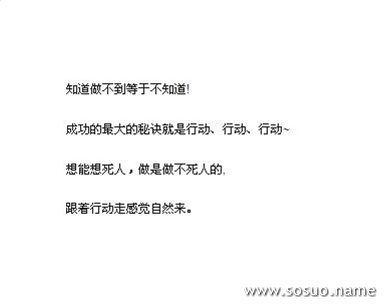 知道做不到等于不知道!

成功的最大的秘诀就是行动、行动、行动~

想能想死人，做是做不死人的.

跟着行动走感觉自然来。

www.sosuo.name